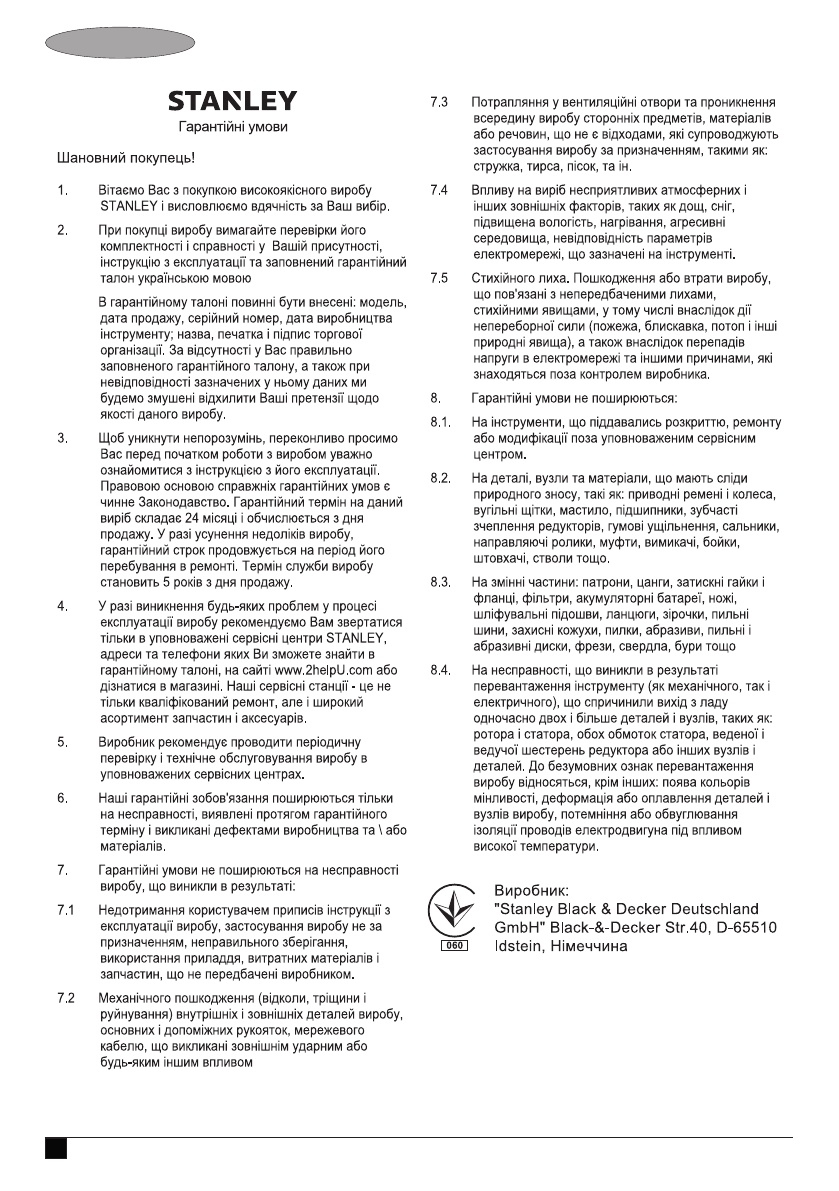 STANLEY

Гарантійні умови

Шановний покупець!

1. Вітаємо Вас з покупкою високоякісного виробу STANLEY і висловлюємо вдячність за Ваш вибір.

2. При покупці виробу вимагайте перевірки його комплектності і справності у Вашій присутності, інструкцію з експлуатації та заповнений гарантійний талон українською мовою

В гарантійному талоні повинні бути внесені: модель, дата продажу, серійний номер, дата виробництва інструменту; назва, печатка і підпис торгової організації. За відсутності у Вас правильно заповненого гарантійного талону, а також при невідповідності зазначених у ньому даних ми будемо змушені відхилити Ваші претензії щодо якості даного виробу.

3. Щоб уникнути непорозумінь, переконливо просимо Вас перед початком роботи з виробом уважно ознайомитися з інструкцією з його експлуатації. Правовою основою справжніх гарантійних умов є чинне Законодавство. Гарантійний термін на даний виріб складає 24 місяці і обчислюється з дня продажу. У разі усунення недоліків виробу, гарантійний строк продовжується на період його перебування в ремонті. Термін служби виробу становить 5 років з дня продажу.

4. У разі виникнення будь-яких проблем у процесі експлуатації виробу рекомендуємо Вам звертатися тільки в уповноважені сервісні центри STANLEY, адреси та телефони яких Ви зможете знайти в гарантійному талоні, на сайті www.2helpU.com або дізнатися в магазині. Наші сервісні станції - це не тільки кваліфікований ремонт, але і широкий асортимент запчастин і аксесуарів.

5. Виробник рекомендує проводити періодичну перевірку і технічне обслуговування виробу в уповноважених сервісних центрах.

6. Наші гарантійні зобов'язання поширюються тільки на несправності, виявлені протягом гарантійного терміну і викликані дефектами виробництва та \ або матеріалів.

7. Гарантійні умови не поширюються на несправності виробу, що виникли в результаті:

7.1 Недотримання користувачем приписів інструкції з експлуатації виробу, застосування виробу не за призначенням, неправильного зберігання, використання приладдя, витратних матеріалів і запчастин, що не передбачені виробником.

7.2 Механічного пошкодження (відколи, тріщини і руйнування) внутрішніх і зовнішніх деталей виробу, основних і допоміжних рукояток, мережевого кабелю, що викликані зовнішнім ударним або будь-яким іншим впливом

7.3 Потрапляння у вентиляційні отвори та проникнення всередину виробу сторонніх предметів, матеріалів або речовин, що не є відходами, які супроводжують застосування виробу за призначенням, такими як: стружка, тирса, пісок, та ін.

7.4 Впливу на виріб несприятливих атмосферних і інших зовнішніх факторів, таких як дощ, сніг, підвищена вологість, нагрівання, агресивні середовища, невідповідність параметрів електромережі, що зазначені на інструменті.

7.5 Стихійного лиха. Пошкодження або втрати виробу, що пов'язані з непередбаченими лихами, стихійними явищами, у тому числі внаслідок дії непереборної сили (пожежа, блискавка, потоп і інші природні явища), а також внаслідок перепадів напруги в електромережі та іншими причинами, які знаходяться поза контролем виробника.

8. Гарантійні умови не поширюються:

8.1. На інструменти, що піддавались розкриттю, ремонту або модифікації поза уповноваженим сервісним центром.

8.2. На деталі, вузли та матеріали, що мають сліди природного зносу, такі як: приводні ремені і колеса, вугільні щітки, мастило, підшипники, зубчасті зчеплення редукторів, гумові ущільнення, сальники, направляючі ролики, муфти, вимикачі, бойки, штовхачі, стволи тощо.

8.3. На змінні частини: патрони, цанги, затискні гайки і фланці, фільтри, акумуляторні батареї, ножі, шліфувальні підошви, ланцюги, зірочки, пильні шини, захисні кожухи, пилки, абразиви, пильні і абразивні диски, фрези, свердла, бури тощо

8.4. На несправності, що виникли в результаті перевантаження інструменту (як механічного, так і електричного), що спричинили вихід з ладу одночасно двох і більше деталей і вузлів, таких як: ротора і статора, обох обмоток статора, веденої і ведучої шестерень редуктора або інших вузлів і деталей. До безумовних ознак перевантаження виробу відносяться, крім інших: поява кольорів мінливості, деформація або оплавлення деталей і вузлів виробу, потемніння або обвуглювання ізоляції проводів електродвигуна під впливом високої температури.

060

Виробник:
"Stanley Black & Decker Deutschland GmbH" Black-&-Decker Str.40, D-65510 Idstein, Німеччина